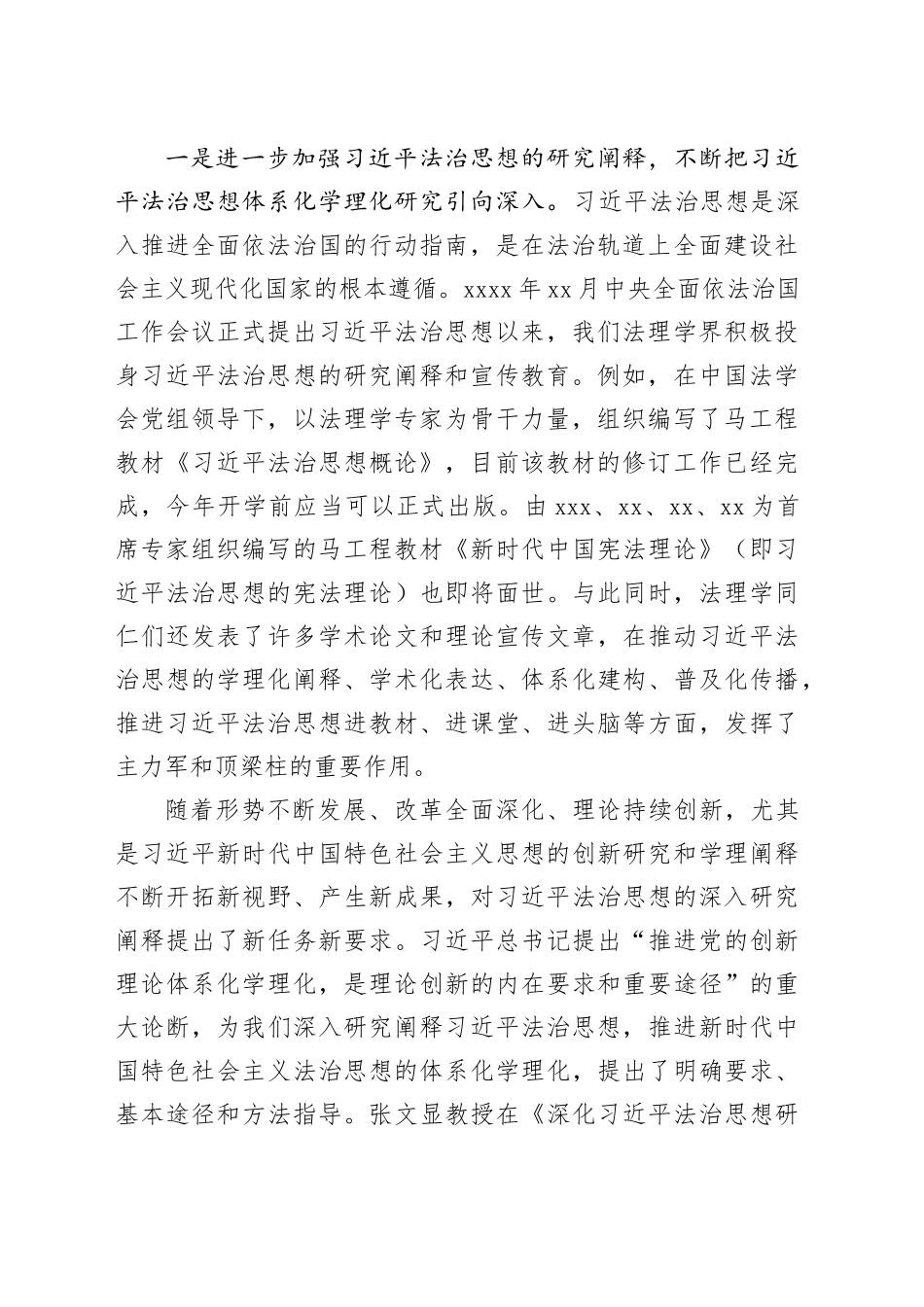 一是进一步加强习近平法治思想的研究阐释，不断把习近平法治思想体系化学理化研究引向深入。习近平法治思想是深入推进全面依法治国的行动指南，是在法治轨道上全面建设社会主义现代化国家的根本遵循。xxxx 年 xx 月中央全面依法治国工作会议正式提出习近平法治思想以来，我们法理学界积极投身习近平法治思想的研究阐释和宣传教育。例如，在中国法学会党组领导下，以法理学专家为骨干力量，组织编写了马工程教材《习近平法治思想概论》，目前该教材的修订工作已经完成，今年开学前应当可以正式出版。由 xxx、xx、xx、xx 为首席专家组织编写的马工程教材《新时代中国宪法理论》（即习近平法治思想的宪法理论）也即将面世。与此同时，法理学同仁们还发表了许多学术论文和理论宣传文章，在推动习近平法治思想的学理化阐释、学术化表达、体系化建构、普及化传播，推进习近平法治思想进教材、进课堂、进头脑等方面，发挥了主力军和顶梁柱的重要作用。

随着形势不断发展、改革全面深化、理论持续创新，尤其是习近平新时代中国特色社会主义思想的创新研究和学理阐释不断开拓新视野、产生新成果，对习近平法治思想的深入研究阐释提出了新任务新要求。习近平总书记提出“推进党的创新理论体系化学理化，是理论创新的内在要求和重要途径”的重大论断，为我们深入研究阐释习近平法治思想，推进新时代中国特色社会主义法治思想的体系化学理化，提出了明确要求、基本途径和方法指导。张文显教授在《深化习近平法治思想研